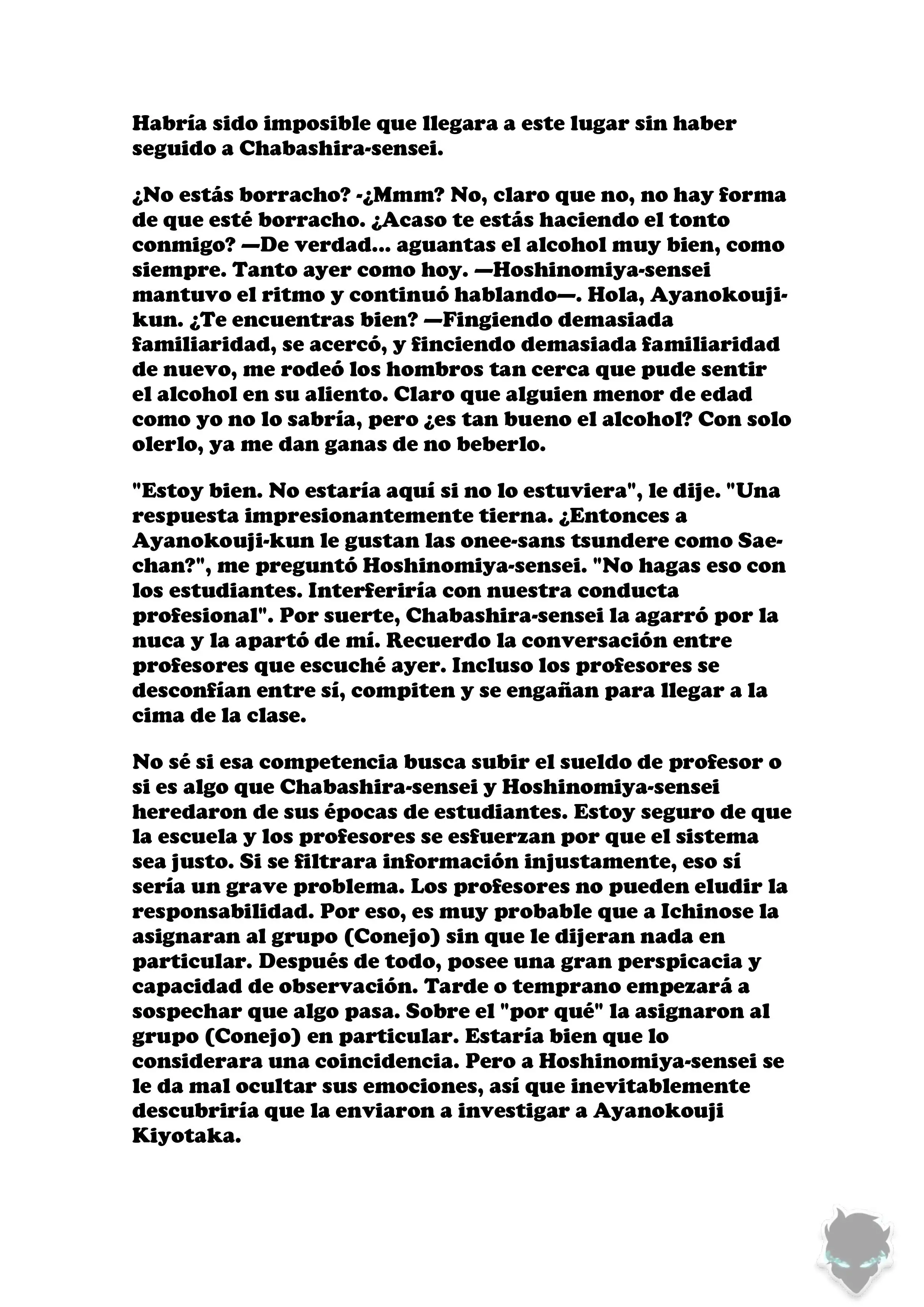 Habría sido imposible que llegara a este lugar sin haber seguido a Chabashira-sensei.

¿No estás borracho? -¿Mmm? No, claro que no, no hay forma de que esté borracho. ¿Acaso te estás haciendo el tonto conmigo? —De verdad... aguantas el alcohol muy bien, como siempre. Tanto ayer como hoy. —Hoshinomiya-sensei mantuvo el ritmo y continuó hablando—. Hola, Ayanokouji-kun. ¿Te encuentras bien? —Fingiendo demasiada familiaridad, se acercó, y finciendo demasiada familiaridad de nuevo, me rodeó los hombros tan cerca que pude sentir el alcohol en su aliento. Claro que alguien menor de edad como yo no lo sabría, pero ¿es tan bueno el alcohol? Con solo olerlo, ya me dan ganas de no beberlo.

"Estoy bien. No estaría aquí si no lo estuviera", le dije. "Una respuesta impresionantemente tierna. ¿Entonces a Ayanokouji-kun le gustan las onee-sans tsundere como Sae-chan?", me preguntó Hoshinomiya-sensei. "No hagas eso con los estudiantes. Interferiría con nuestra conducta profesional". Por suerte, Chabashira-sensei la agarró por la nuca y la apartó de mí. Recuerdo la conversación entre profesores que escuché ayer. Incluso los profesores se desconfían entre sí, compiten y se engañan para llegar a la cima de la clase.

No sé si esa competencia busca subir el sueldo de profesor o si es algo que Chabashira-sensei y Hoshinomiya-sensei heredaron de sus épocas de estudiantes. Estoy seguro de que la escuela y los profesores se esfuerzan por que el sistema sea justo. Si se filtrara información injustamente, eso sí sería un grave problema. Los profesores no pueden eludir la responsabilidad. Por eso, es muy probable que a Ichinose la asignaran al grupo (Conejo) sin que le dijeran nada en particular. Después de todo, posee una gran perspicacia y capacidad de observación. Tarde o temprano empezará a sospechar que algo pasa. Sobre el "por qué" la asignaron al grupo (Conejo) en particular. Estaría bien que lo considerara una coincidencia. Pero a Hoshinomiya-sensei se le da mal ocultar sus emociones, así que inevitablemente descubriría que la enviaron a investigar a Ayanokouji Kiyotaka.